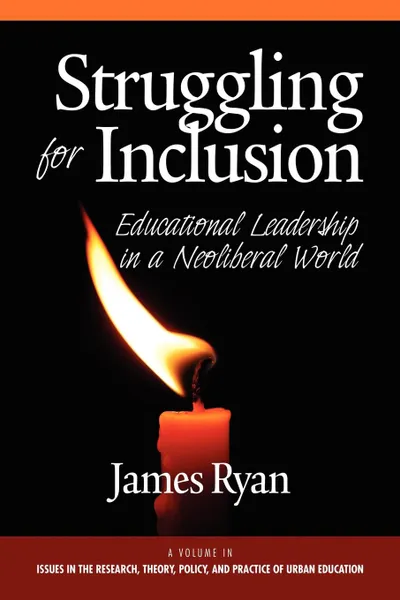 Struggling for Inclusion

Educational Leadership in a Neoliberal World

James Ryan

A VOLUME IN
ISSUES IN THE RESEARCH, THEORY, POLICY, AND PRACTICE OF URBAN EDUCATION